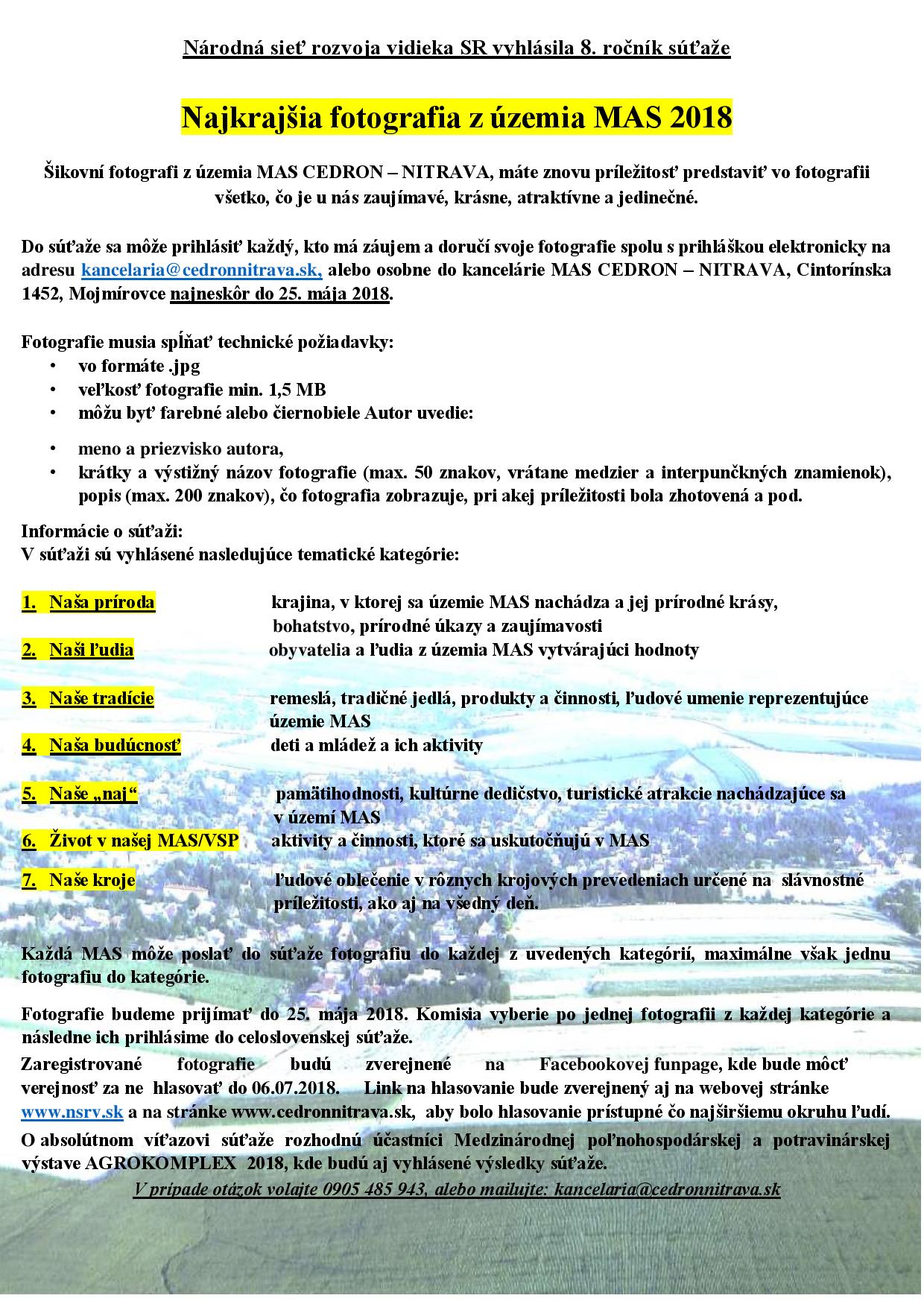 Národná sieť rozvoja vidieka SR vyhlásila 8. ročník súťaže

Najkrajšia fotografia z územia MAS 2018

Šikovní fotografi z územia MAS CEDRON – NITRAVA, máte znovu príležitosť predstaviť vo fotografii všetko, čo je u nás zaujímavé, krásne, atraktívne a jedinečné.

Do súťaže sa môže prihlásiť každý, kto má záujem a doručí svoje fotografie spolu s prihláškou elektronicky na adresu kancelaria@cedronnitrava.sk, alebo osobne do kancelárie MAS CEDRON – NITRAVA, Cintorínska 1452, Mojmírovce najneskôr do 25. mája 2018.

Fotografie musia spĺňať technické požiadavky:
• vo formáte .jpg
• veľkosť fotografie min. 1,5 MB
• môžu byť farebné alebo čiernobiele Autor uvedie:

• meno a priezvisko autora,
• krátky a výstižný názov fotografie (max. 50 znakov, vrátane medzier a interpunčkných znamienok), popis (max. 200 znakov), čo fotografia zobrazuje, pri akej príležitosti bola zhotovená a pod.

Informácie o súťaži:
V súťaži sú vyhlásené nasledujúce tematické kategórie:

1. Naša príroda krajina, v ktorej sa územie MAS nachádza a jej prírodné krásy, bohatstvo, prírodné úkazy a zaujímavosti
2. Naši ľudia obyvatelia a ľudia z územia MAS vytvárajúci hodnoty

3. Naše tradície remeslá, tradičné jedlá, produkty a činnosti, ľudové umenie reprezentujúce územie MAS
4. Naša budúcnosť deti a mládež a ich aktivity

5. Naše „naj“ pamätihodnosti, kultúrne dedičstvo, turistické atrakcie nachádzajúce sa v území MAS
6. Život v našej MAS/VSP aktivity a činnosti, ktoré sa uskutočňujú v MAS

7. Naše kroje ľudové oblečenie v rôznych krojových prevedeniach určené na slávnostné príležitosti, ako aj na všedný deň.

Každá MAS môže poslať do súťaže fotografiu do každej z uvedených kategórií, maximálne však jednu fotografiu do kategórie.

Fotografie budeme prijímať do 25. mája 2018. Komisia vyberie po jednej fotografii z každej kategórie a následne ich prihlásime do celoslovenskej súťaže.
Zaregistrované fotografie budú zverejnené na Facebookovej funpage, kde bude môcť verejnosť za ne hlasovať do 06.07.2018. Link na hlasovanie bude zverejnený aj na webovej stránke www.nsrv.sk a na stránke www.cedronnitrava.sk, aby bolo hlasovanie prístupné čo najširšiemu okruhu ľudí.
O absolútnom víťazovi súťaže rozhodnú účastníci Medzinárodnej poľnohospodárskej a potravinárskej výstave AGROKOMPLEX 2018, kde budú aj vyhlásené výsledky súťaže.
V prípade otázok volajte 0905 485 943, alebo mailujte: kancelaria@cedronnitrava.sk